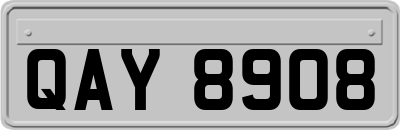 QAY 8908